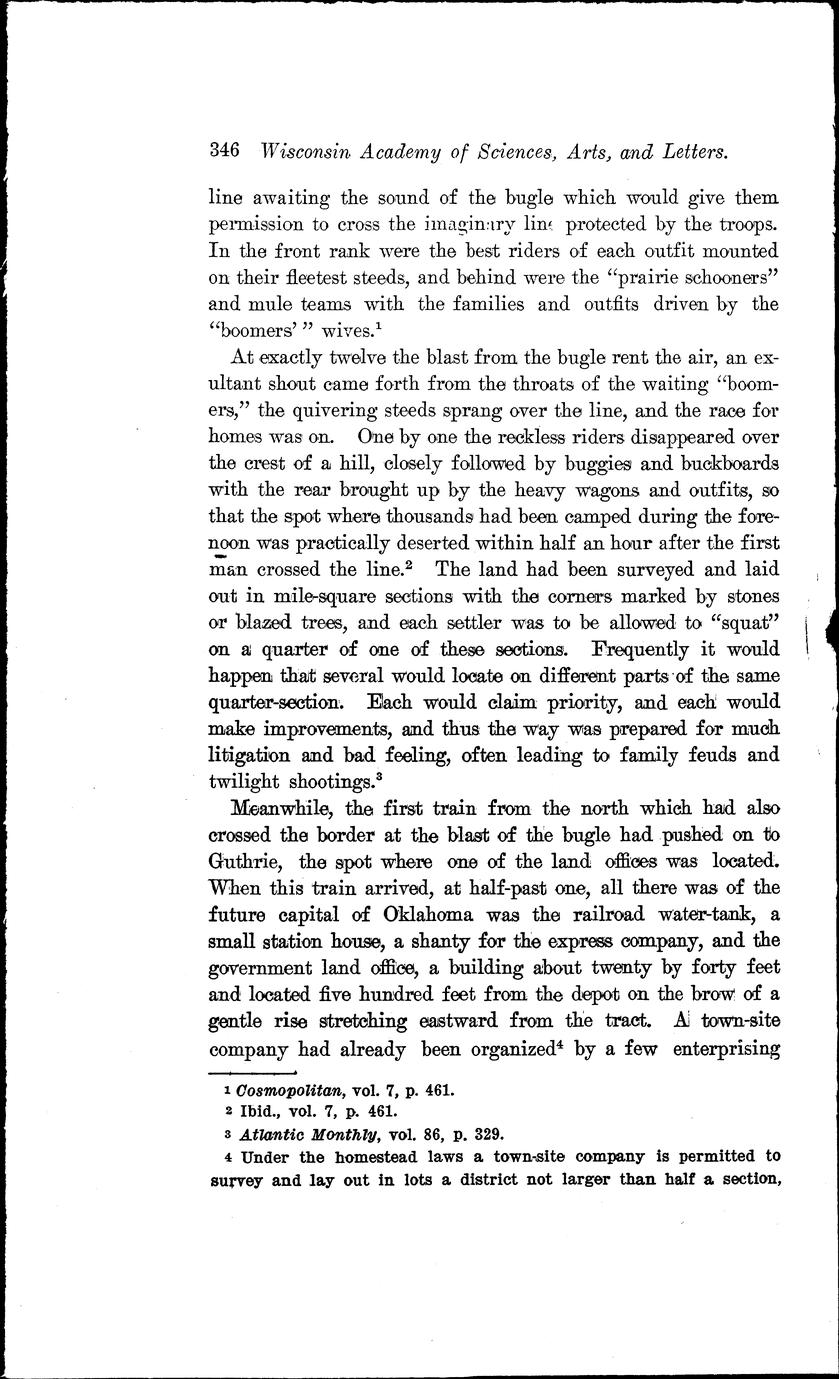 346 Wisconsin Academy of Sciences, Arts, and Letters.

line awaiting the sound of the bugle which would give them permission to cross the imaginary line protected by the troops. In the front rank were the best riders of each outfit mounted on their fleetest steeds, and behind were the "prairie schooners" and mule teams with the families and outfits driven by the "boomers'" wives.$^1$

At exactly twelve the blast from the bugle rent the air, an exultant shout came forth from the throats of the waiting "boomers," the quivering steeds sprang over the line, and the race for homes was on. One by one the reckless riders disappeared over the crest of a hill, closely followed by buggies and buckboards with the rear brought up by the heavy wagons and outfits, so that the spot where thousands had been camped during the forenoon was practically deserted within half an hour after the first man crossed the line.$^2$ The land had been surveyed and laid out in mile-square sections with the corners marked by stones or blazed trees, and each settler was to be allowed to "squat" on a quarter of one of these sections. Frequently it would happen that several would locate on different parts of the same quarter-section. Each would claim priority, and each would make improvements, and thus the way was prepared for much litigation and bad feeling, often leading to family feuds and twilight shootings.$^3$

Meanwhile, the first train from the north which had also crossed the border at the blast of the bugle had pushed on to Guthrie, the spot where one of the land offices was located. When this train arrived, at half-past one, all there was of the future capital of Oklahoma was the railroad water-tank, a small station house, a shanty for the express company, and the government land office, a building about twenty by forty feet and located five hundred feet from the depot on the brow of a gentle rise stretching eastward from the tract. A town-site company had already been organized$^4$ by a few enterprising

1 Cosmopolitan, vol. 7, p. 461.
2 Ibid., vol. 7, p. 461.
3 Atlantic Monthly, vol. 86, p. 329.
4 Under the homestead laws a town-site company is permitted to survey and lay out in lots a district not larger than half a section,